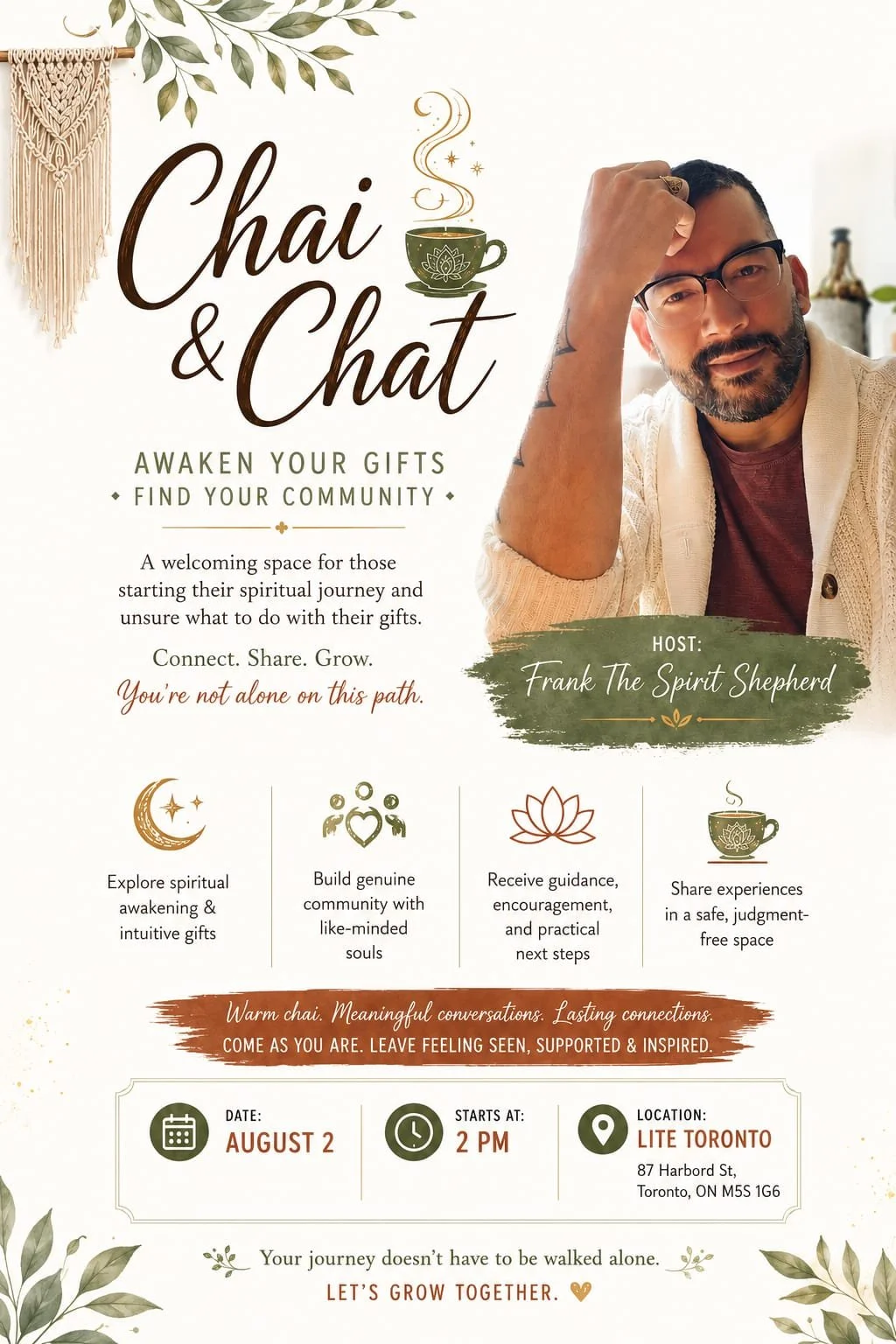 Chai & Chat

AWAKEN YOUR GIFTS
FIND YOUR COMMUNITY

A welcoming space for those starting their spiritual journey and unsure what to do with their gifts.

Connect. Share. Grow.
You're not alone on this path.

HOST:
Frank The Spirit Shepherd

Explore spiritual awakening & intuitive gifts

Build genuine community with like-minded souls

Receive guidance, encouragement, and practical next steps

Share experiences in a safe, judgment-free space

Warm chai. Meaningful conversations. Lasting connections.
COME AS YOU ARE. LEAVE FEELING SEEN, SUPPORTED & INSPIRED.

DATE:
AUGUST 2

STARTS AT:
2 PM

LOCATION:
LITE TORONTO
87 Harbord St, Toronto, ON M5S 1G6

Your journey doesn't have to be walked alone.
LET'S GROW TOGETHER.